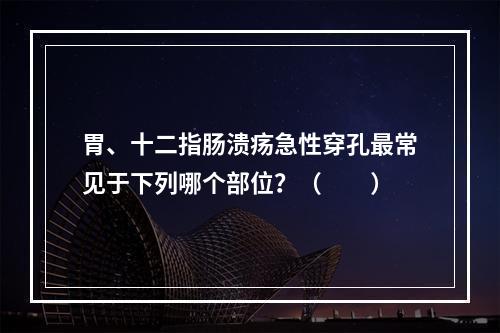 胃、十二指肠溃疡急性穿孔最常见于下列哪个部位？（　　）